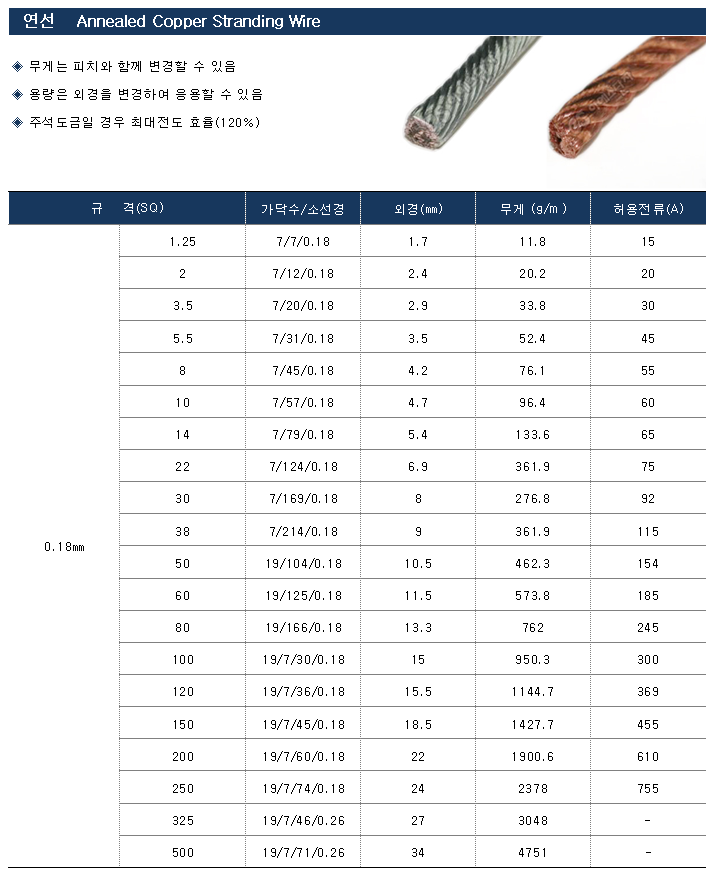 연선 Annealed Copper Stranding Wire

◈ 무게는 피치와 함께 변경할 수 있음

◈ 용량은 외경을 변경하여 응용할 수 있음

◈ 주석도금일 경우 최대전도 효율(120%)

| 규 | 격(SQ) | 가닥수/소선경 | 외경(mm) | 무게 (g/m ) | 허용전류(A) |
|---|---|---|---|---|---|
| 0.18㎜ | 1.25 | 7/7/0.18 | 1.7 | 11.8 | 15 |
| | 2 | 7/12/0.18 | 2.4 | 20.2 | 20 |
| | 3.5 | 7/20/0.18 | 2.9 | 33.8 | 30 |
| | 5.5 | 7/31/0.18 | 3.5 | 52.4 | 45 |
| | 8 | 7/45/0.18 | 4.2 | 76.1 | 55 |
| | 10 | 7/57/0.18 | 4.7 | 96.4 | 60 |
| | 14 | 7/79/0.18 | 5.4 | 133.6 | 65 |
| | 22 | 7/124/0.18 | 6.9 | 361.9 | 75 |
| | 30 | 7/169/0.18 | 8 | 276.8 | 92 |
| | 38 | 7/214/0.18 | 9 | 361.9 | 115 |
| | 50 | 19/104/0.18 | 10.5 | 462.3 | 154 |
| | 60 | 19/125/0.18 | 11.5 | 573.8 | 185 |
| | 80 | 19/166/0.18 | 13.3 | 762 | 245 |
| | 100 | 19/7/30/0.18 | 15 | 950.3 | 300 |
| | 120 | 19/7/36/0.18 | 15.5 | 1144.7 | 369 |
| | 150 | 19/7/45/0.18 | 18.5 | 1427.7 | 455 |
| | 200 | 19/7/60/0.18 | 22 | 1900.6 | 610 |
| | 250 | 19/7/74/0.18 | 24 | 2378 | 755 |
| | 325 | 19/7/46/0.26 | 27 | 3048 | - |
| | 500 | 19/7/71/0.26 | 34 | 4751 | - |